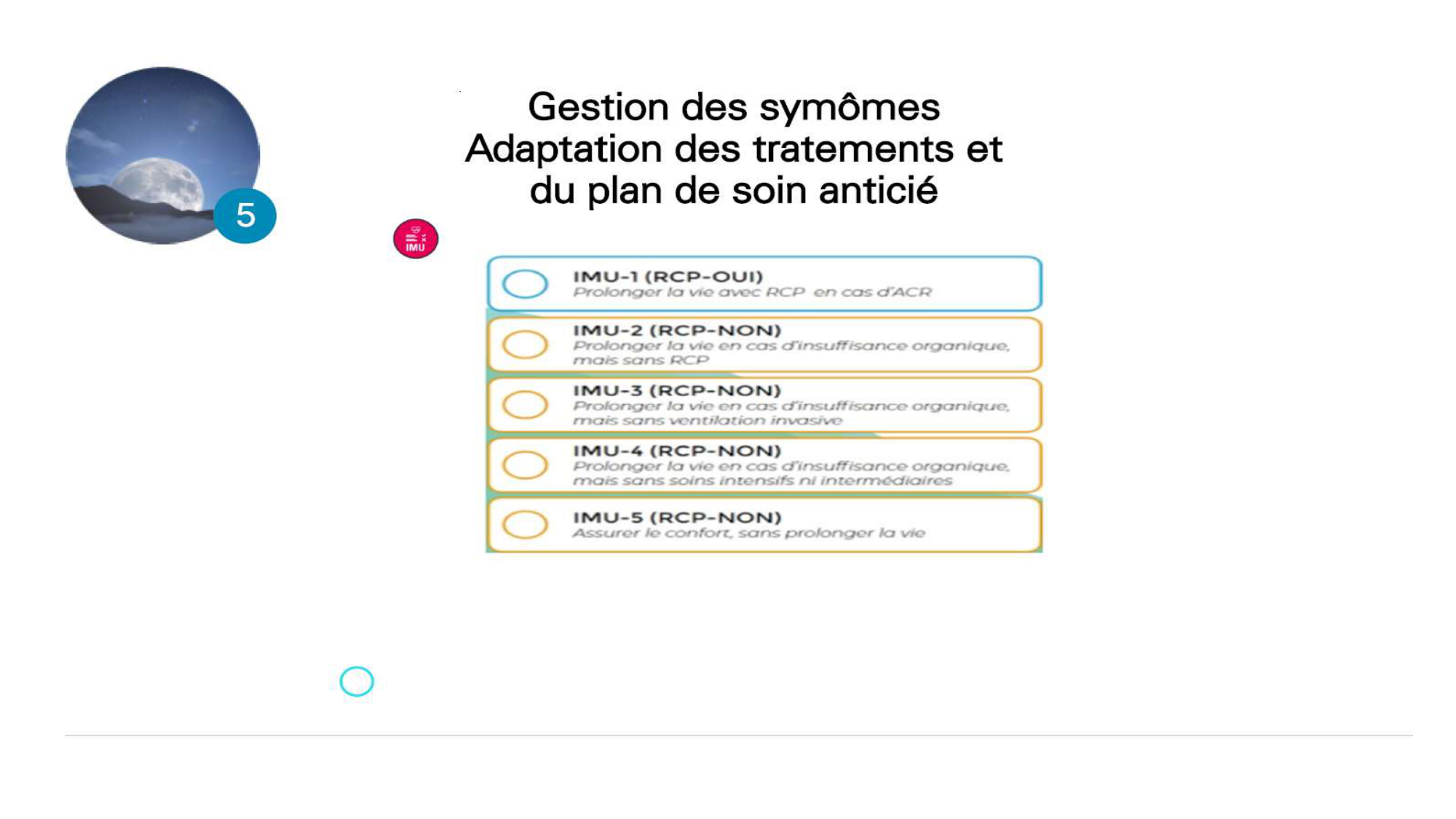 5

Gestion des symômes
Adaptation des tratements et du plan de soin anticié

IMU

IMU-1 (RCP-OUI)
Prolonger la vie avec RCP en cas d'ACR

IMU-2 (RCP-NON)
Prolonger la vie en cas d'insuffisance organique, mais sans RCP

IMU-3 (RCP-NON)
Prolonger la vie en cas d'insuffisance organique, mais sans ventilation invasive

IMU-4 (RCP-NON)
Prolonger la vie en cas d'insuffisance organique, mais sans soins intensifs ni intermédiaires

IMU-5 (RCP-NON)
Assurer le confort, sans prolonger la vie